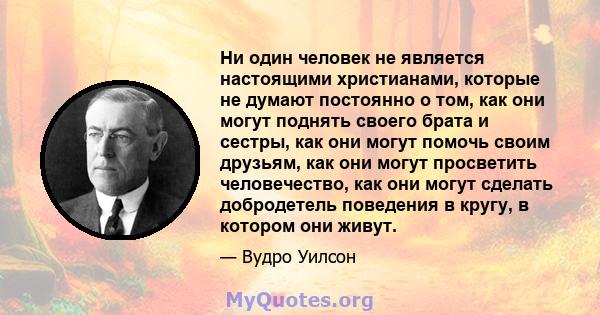 Ни один человек не является настоящими христианами, которые не думают постоянно о том, как они могут поднять своего брата и сестры, как они могут помочь своим друзьям, как они могут просветить человечество, как они могут сделать добродетель поведения в кругу, в котором они живут.

— Вудро Уилсон

MyQuotes.org